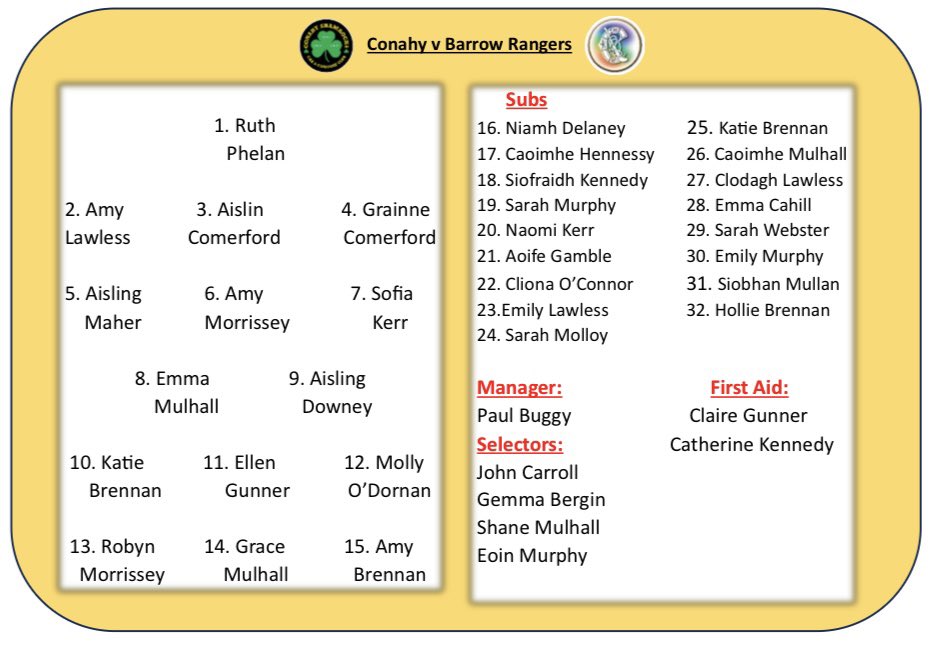 Conahy v Barrow Rangers

1. Ruth Phelan

2. Amy Lawless

3. Aislin Comerford

4. Grainne Comerford

5. Aisling Maher

6. Amy Morrissey

7. Sofia Kerr

8. Emma Mulhall

9. Aisling Downey

10. Katie Brennan

11. Ellen Gunner

12. Molly O'Dornan

13. Robyn Morrissey

14. Grace Mulhall

15. Amy Brennan

Subs

16. Niamh Delaney
17. Caoimhe Hennessy
18. Siofraidh Kennedy
19. Sarah Murphy
20. Naomi Kerr
21. Aoife Gamble
22. Cliona O'Connor
23.Emily Lawless
24. Sarah Molloy

25. Katie Brennan
26. Caoimhe Mulhall
27. Clodagh Lawless
28. Emma Cahill
29. Sarah Webster
30. Emily Murphy
31. Siobhan Mullan
32. Hollie Brennan

Manager:
Paul Buggy

Selectors:
John Carroll
Gemma Bergin
Shane Mulhall
Eoin Murphy

First Aid:
Claire Gunner
Catherine Kennedy